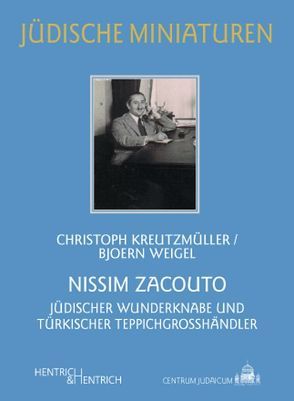 JÜDISCHE MINIATUREN

CHRISTOPH KREUTZMÜLLER / BJOERN WEIGEL

NISSIM ZACOUTO

JÜDISCHER WUNDERKNABE UND TÜRKISCHER TEPPICHGROSSHÄNDLER

HENTRICH & HENTRICH

CENTRUM JUDAICUM